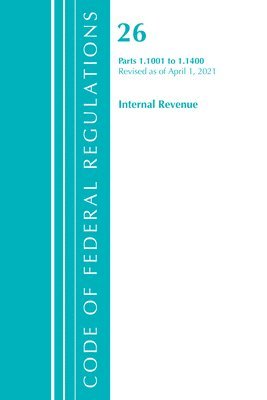 CODE OF FEDERAL REGULATIONS

26

Parts 1.1001 to 1.1400
Revised as of April 1, 2021

Internal Revenue